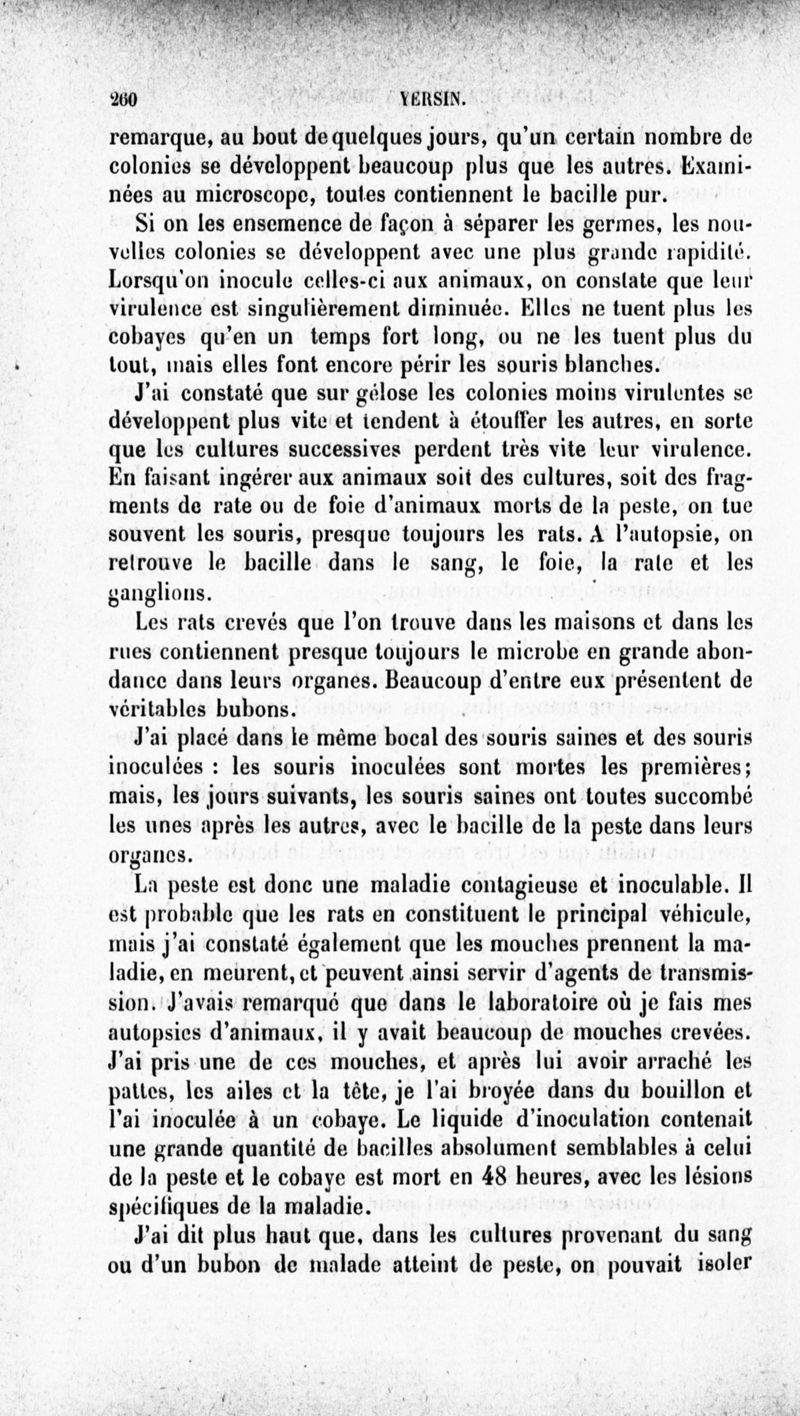 260 YERSIN.

remarque, au bout de quelques jours, qu'un certain nombre de colonies se développent beaucoup plus que les autres. Examinées au microscope, toutes contiennent le bacille pur.

Si on les ensemence de façon à séparer les germes, les nouvelles colonies se développent avec une plus grande rapidité. Lorsqu'on inocule celles-ci aux animaux, on constate que leur virulence est singulièrement diminuée. Elles ne tuent plus les cobayes qu'en un temps fort long, ou ne les tuent plus du tout, mais elles font encore périr les souris blanches.

J'ai constaté que sur gélose les colonies moins virulentes se développent plus vite et tendent à étouffer les autres, en sorte que les cultures successives perdent très vite leur virulence. En faisant ingérer aux animaux soit des cultures, soit des fragments de rate ou de foie d'animaux morts de la peste, on tue souvent les souris, presque toujours les rats. A l'autopsie, on retrouve le bacille dans le sang, le foie, la rate et les ganglions.

Les rats crevés que l'on trouve dans les maisons et dans les rues contiennent presque toujours le microbe en grande abondance dans leurs organes. Beaucoup d'entre eux présentent de véritables bubons.

J'ai placé dans le même bocal des souris saines et des souris inoculées : les souris inoculées sont mortes les premières; mais, les jours suivants, les souris saines ont toutes succombé les unes après les autres, avec le bacille de la peste dans leurs organes.

La peste est donc une maladie contagieuse et inoculable. Il est probable que les rats en constituent le principal véhicule, mais j'ai constaté également que les mouches prennent la maladie, en meurent, et peuvent ainsi servir d'agents de transmission. J'avais remarqué que dans le laboratoire où je fais mes autopsies d'animaux, il y avait beaucoup de mouches crevées. J'ai pris une de ces mouches, et après lui avoir arraché les pattes, les ailes et la tête, je l'ai broyée dans du bouillon et l'ai inoculée à un cobaye. Le liquide d'inoculation contenait une grande quantité de bacilles absolument semblables à celui de la peste et le cobaye est mort en 48 heures, avec les lésions spécifiques de la maladie.

J'ai dit plus haut que, dans les cultures provenant du sang ou d'un bubon de malade atteint de peste, on pouvait isoler